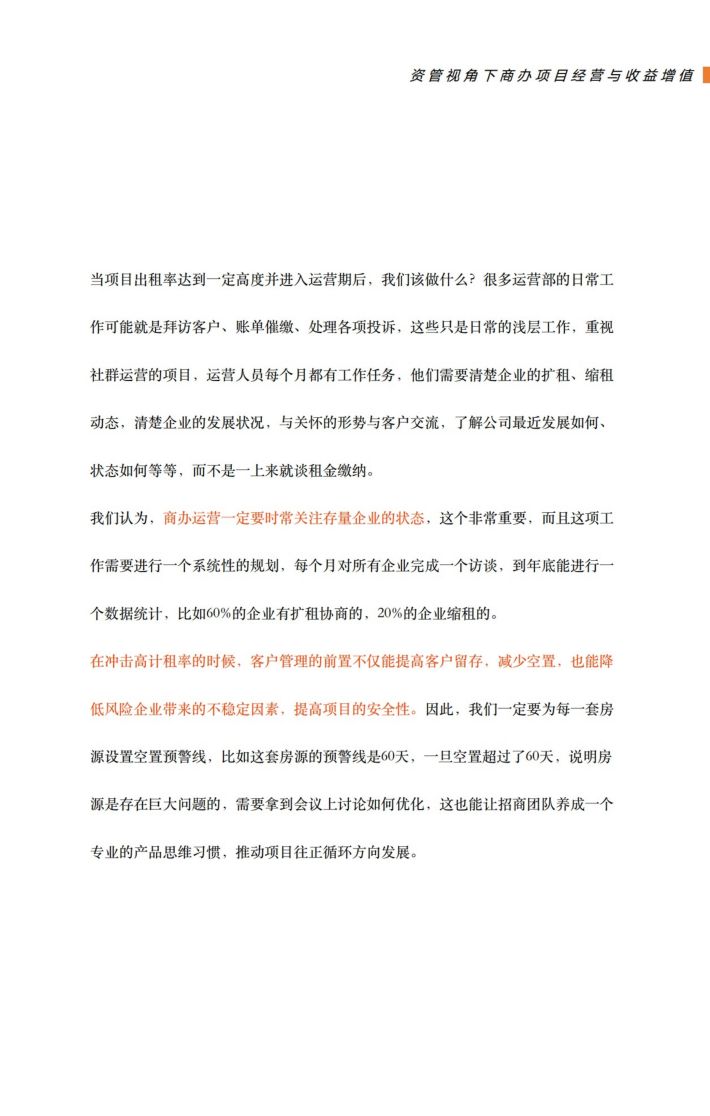 资管视角下商办项目经营与收益增值

当项目出租率达到一定高度并进入运营期后，我们该做什么？很多运营部的日常工作可能就是拜访客户、账单催缴、处理各项投诉，这些只是日常的浅层工作，重视社群运营的项目，运营人员每个月都有工作任务，他们需要清楚企业的扩租、缩租动态，清楚企业的发展状况，与关怀的形势与客户交流，了解公司最近发展如何、状态如何等等，而不是一上来就谈租金缴纳。

我们认为，商办运营一定要时常关注存量企业的状态，这个非常重要，而且这项工作需要进行一个系统性的规划，每个月对所有企业完成一个访谈，到年底能进行一个数据统计，比如60%的企业有扩租协商的、20%的企业缩租的。

在冲击高计租率的时候，客户管理的前置不仅能提高客户留存，减少空置，也能降低风险企业带来的不稳定因素，提高项目的安全性。因此，我们一定要为每一套房源设置空置预警线，比如这套房源的预警线是60天，一旦空置超过了60天，说明房源是存在巨大问题的，需要拿到会议上讨论如何优化，这也能让招商团队养成一个专业的产品思维习惯，推动项目往正循环方向发展。